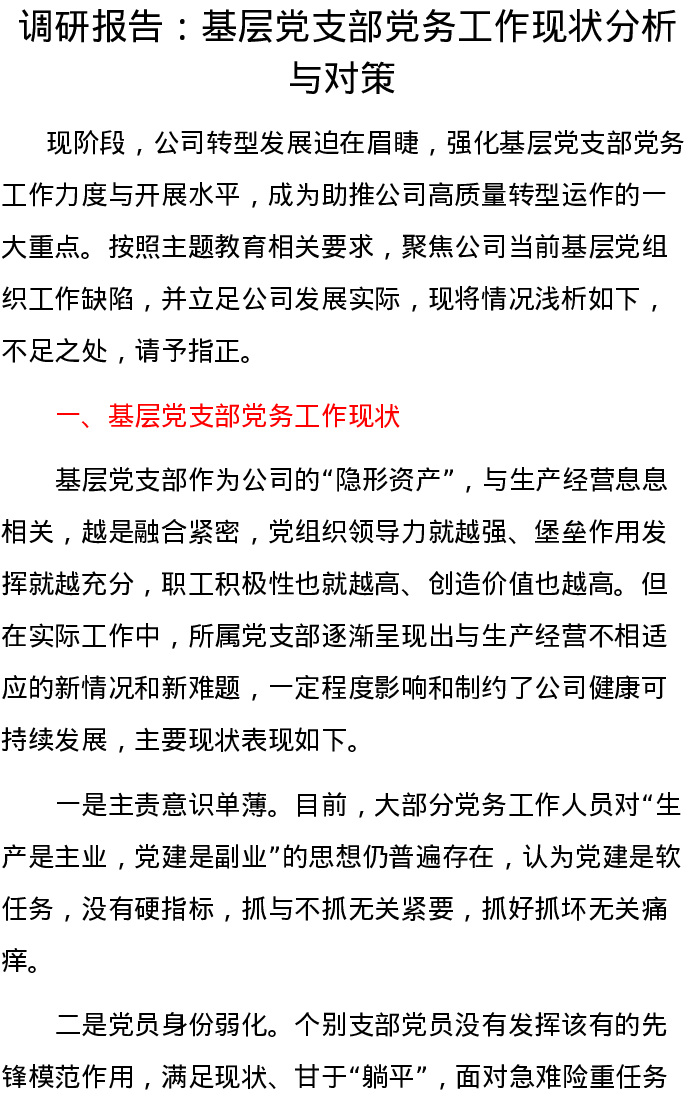 调研报告：基层党支部党务工作现状分析与对策

现阶段，公司转型发展迫在眉睫，强化基层党支部党务工作力度与开展水平，成为助推公司高质量转型运作的一大重点。按照主题教育相关要求，聚焦公司当前基层党组织工作缺陷，并立足公司发展实际，现将情况浅析如下，不足之处，请予指正。

一、基层党支部党务工作现状

基层党支部作为公司的“隐形资产”，与生产经营息息相关，越是融合紧密，党组织领导力就越强、堡垒作用发挥就越充分，职工积极性也就越高、创造价值也越高。但在实际工作中，所属党支部逐渐呈现出与生产经营不相适应的新情况和新难题，一定程度影响和制约了公司健康可持续发展，主要现状表现如下。

一是主责意识单薄。目前，大部分党务工作人员对“生产是主业，党建是副业”的思想仍普遍存在，认为党建是软任务，没有硬指标，抓与不抓无关紧要，抓好抓坏无关痛痒。

二是党员身份弱化。个别支部党员没有发挥该有的先锋模范作用，满足现状、甘于“躺平”，面对急难险重任务